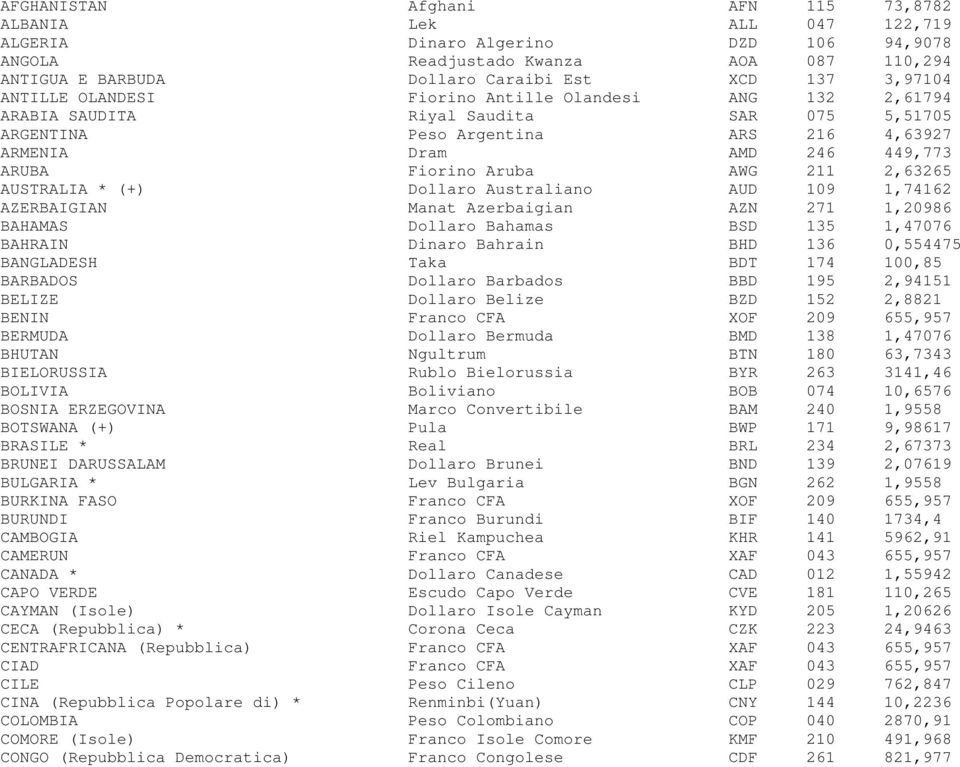 | | | | | |
|---|---|---|---|---|
| AFGHANISTAN | Afghani | AFN | 115 | 73,8782 |
| ALBANIA | Lek | ALL | 047 | 122,719 |
| ALGERIA | Dinaro Algerino | DZD | 106 | 94,9078 |
| ANGOLA | Readjustado Kwanza | AOA | 087 | 110,294 |
| ANTIGUA E BARBUDA | Dollaro Caraibi Est | XCD | 137 | 3,97104 |
| ANTILLE OLANDESI | Fiorino Antille Olandesi | ANG | 132 | 2,61794 |
| ARABIA SAUDITA | Riyal Saudita | SAR | 075 | 5,51705 |
| ARGENTINA | Peso Argentina | ARS | 216 | 4,63927 |
| ARMENIA | Dram | AMD | 246 | 449,773 |
| ARUBA | Fiorino Aruba | AWG | 211 | 2,63265 |
| AUSTRALIA * (+) | Dollaro Australiano | AUD | 109 | 1,74162 |
| AZERBAIGIAN | Manat Azerbaigian | AZN | 271 | 1,20986 |
| BAHAMAS | Dollaro Bahamas | BSD | 135 | 1,47076 |
| BAHRAIN | Dinaro Bahrain | BHD | 136 | 0,554475 |
| BANGLADESH | Taka | BDT | 174 | 100,85 |
| BARBADOS | Dollaro Barbados | BBD | 195 | 2,94151 |
| BELIZE | Dollaro Belize | BZD | 152 | 2,8821 |
| BENIN | Franco CFA | XOF | 209 | 655,957 |
| BERMUDA | Dollaro Bermuda | BMD | 138 | 1,47076 |
| BHUTAN | Ngultrum | BTN | 180 | 63,7343 |
| BIELORUSSIA | Rublo Bielorussia | BYR | 263 | 3141,46 |
| BOLIVIA | Boliviano | BOB | 074 | 10,6576 |
| BOSNIA ERZEGOVINA | Marco Convertibile | BAM | 240 | 1,9558 |
| BOTSWANA (+) | Pula | BWP | 171 | 9,98617 |
| BRASILE * | Real | BRL | 234 | 2,67373 |
| BRUNEI DARUSSALAM | Dollaro Brunei | BND | 139 | 2,07619 |
| BULGARIA * | Lev Bulgaria | BGN | 262 | 1,9558 |
| BURKINA FASO | Franco CFA | XOF | 209 | 655,957 |
| BURUNDI | Franco Burundi | BIF | 140 | 1734,4 |
| CAMBOGIA | Riel Kampuchea | KHR | 141 | 5962,91 |
| CAMERUN | Franco CFA | XAF | 043 | 655,957 |
| CANADA * | Dollaro Canadese | CAD | 012 | 1,55942 |
| CAPO VERDE | Escudo Capo Verde | CVE | 181 | 110,265 |
| CAYMAN (Isole) | Dollaro Isole Cayman | KYD | 205 | 1,20626 |
| CECA (Repubblica) * | Corona Ceca | CZK | 223 | 24,9463 |
| CENTRAFRICANA (Repubblica) | Franco CFA | XAF | 043 | 655,957 |
| CIAD | Franco CFA | XAF | 043 | 655,957 |
| CILE | Peso Cileno | CLP | 029 | 762,847 |
| CINA (Repubblica Popolare di) * | Renminbi(Yuan) | CNY | 144 | 10,2236 |
| COLOMBIA | Peso Colombiano | COP | 040 | 2870,91 |
| COMORE (Isole) | Franco Isole Comore | KMF | 210 | 491,968 |
| CONGO (Repubblica Democratica) | Franco Congolese | CDF | 261 | 821,977 |